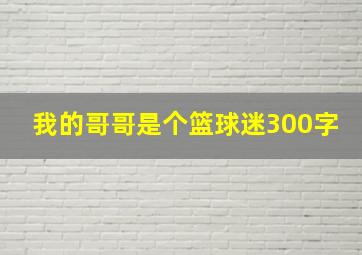 我的哥哥是个篮球迷300字